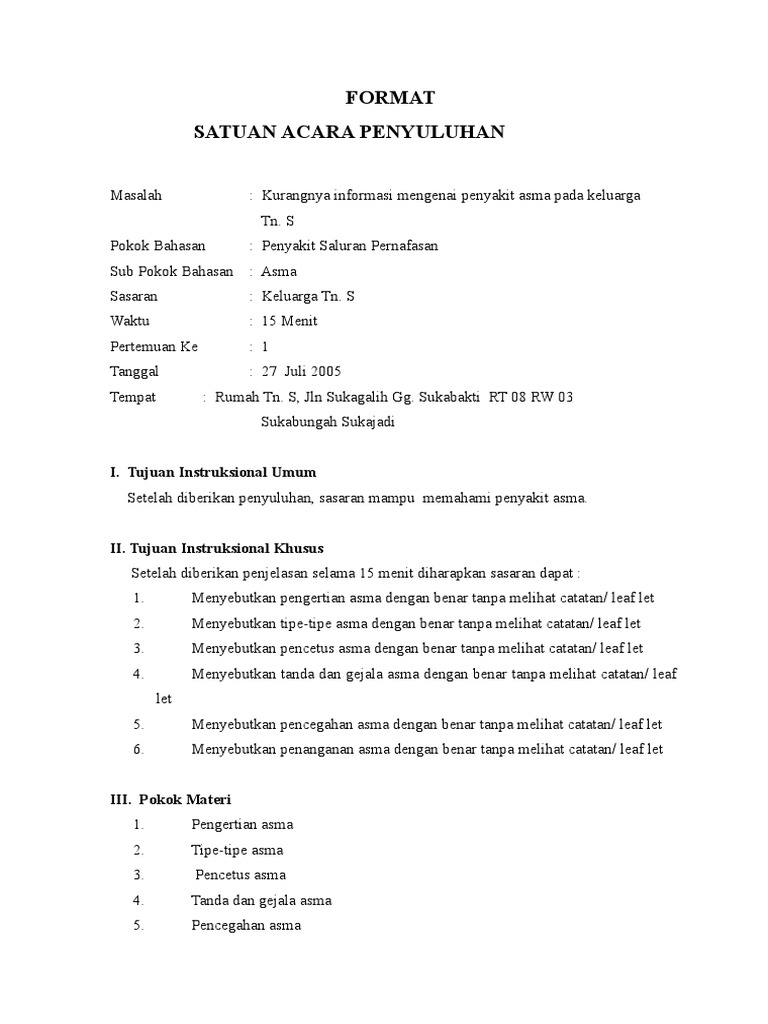 FORMAT
SATUAN ACARA PENYULUHAN

Masalah : Kurangnya informasi mengenai penyakit asma pada keluarga Tn. S
Pokok Bahasan : Penyakit Saluran Pernafasan
Sub Pokok Bahasan : Asma
Sasaran : Keluarga Tn. S
Waktu : 15 Menit
Pertemuan Ke : 1
Tanggal : 27 Juli 2005
Tempat : Rumah Tn. S, Jln Sukagalih Gg. Sukabakti RT 08 RW 03 Sukabungah Sukajadi

I. Tujuan Instruksional Umum
Setelah diberikan penyuluhan, sasaran mampu memahami penyakit asma.

II. Tujuan Instruksional Khusus
Setelah diberikan penjelasan selama 15 menit diharapkan sasaran dapat :
1. Menyebutkan pengertian asma dengan benar tanpa melihat catatan/ leaf let
2. Menyebutkan tipe-tipe asma dengan benar tanpa melihat catatan/ leaf let
3. Menyebutkan pencetus asma dengan benar tanpa melihat catatan/ leaf let
4. Menyebutkan tanda dan gejala asma dengan benar tanpa melihat catatan/ leaf let
5. Menyebutkan pencegahan asma dengan benar tanpa melihat catatan/ leaf let
6. Menyebutkan penanganan asma dengan benar tanpa melihat catatan/ leaf let

III. Pokok Materi
1. Pengertian asma
2. Tipe-tipe asma
3. Pencetus asma
4. Tanda dan gejala asma
5. Pencegahan asma